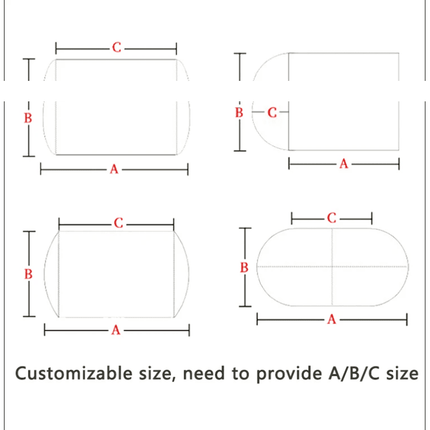 C
B
A

B
C
A

C
B
A

C
B
A

Customizable size, need to provide A/B/C size